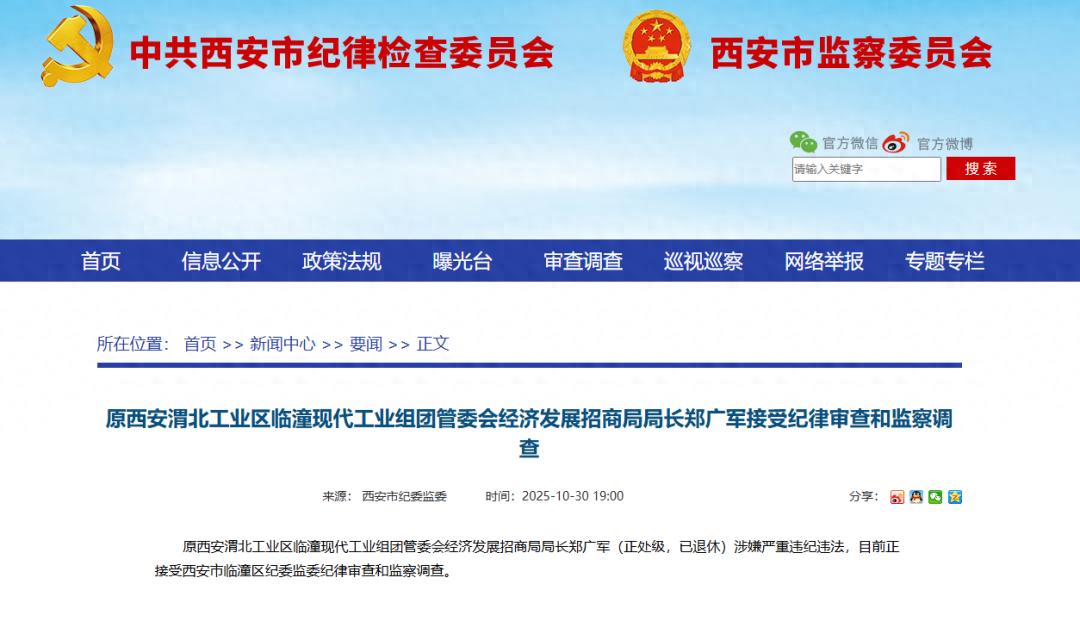 中共西安市纪律检查委员会

西安市监察委员会

官方微信 官方微博

请输入关键字

搜索

首页 信息公开 政策法规 曝光台 审查调查 巡视巡察 网络举报 专题专栏

所在位置： 首页 >> 新闻中心 >> 要闻 >> 正文

原西安渭北工业区临潼现代工业组团管委会经济发展招商局局长郑广军接受纪律审查和监察调查

来源： 西安市纪委监委 时间：2025-10-30 19:00 分享：

原西安渭北工业区临潼现代工业组团管委会经济发展招商局局长郑广军（正处级，已退休）涉嫌严重违纪违法，目前正接受西安市临潼区纪委监委纪律审查和监察调查。